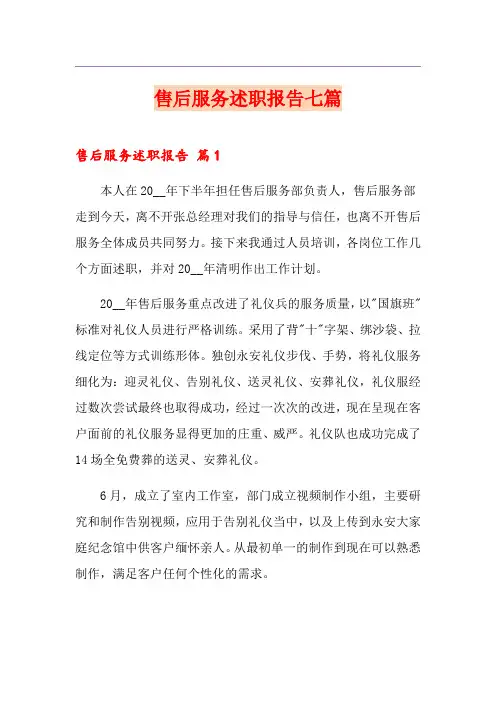 售后服务述职报告七篇

售后服务述职报告 篇1

本人在20__年下半年担任售后服务部负责人，售后服务部走到今天，离不开张总经理对我们的指导与信任，也离不开售后服务全体成员共同努力。接下来我通过人员培训，各岗位工作几个方面述职，并对20__年清明作出工作计划。

20__年售后服务重点改进了礼仪兵的服务质量，以"国旗班"标准对礼仪人员进行严格训练。采用了背"十"字架、绑沙袋、拉线定位等方式训练形体。独创永安礼仪步伐、手势，将礼仪服务细化为：迎灵礼仪、告别礼仪、送灵礼仪、安葬礼仪，礼仪服经过数次尝试最终也取得成功，经过一次次的改进，现在呈现在客户面前的礼仪服务显得更加的庄重、威严。礼仪队也成功完成了14场全免费葬的送灵、安葬礼仪。

6月，成立了室内工作室，部门成立视频制作小组，主要研究和制作告别视频，应用于告别礼仪当中，以及上传到永安大家庭纪念馆中供客户缅怀亲人。从最初单一的制作到现在可以熟悉制作，满足客户任何个性化的需求。